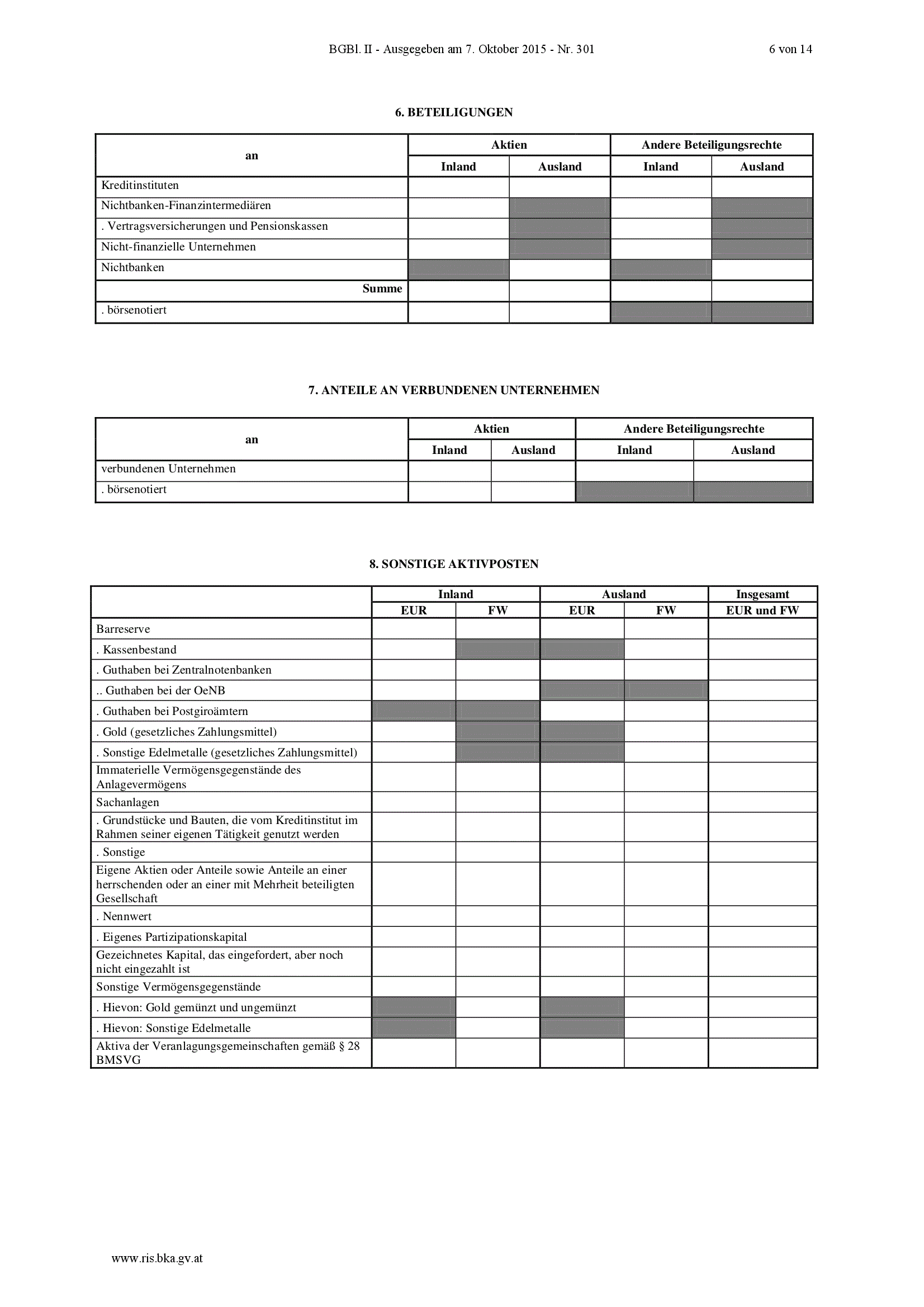 BGBl. II - Ausgegeben am 7. Oktober 2015 - Nr. 301 6 von 14

6. BETEILIGUNGEN

| an | Aktien | | Andere Beteiligungsrechte | |
|---|---|---|---|---|
| | Inland | Ausland | Inland | Ausland |
| Kreditinstituten | | | | |
| Nichtbanken-Finanzintermediären | | | | |
| . Vertragsversicherungen und Pensionskassen | | | | |
| Nicht-finanzielle Unternehmen | | | | |
| Nichtbanken | | | | |
| Summe | | | | |
| . börsenotiert | | | | |

7. ANTEILE AN VERBUNDENEN UNTERNEHMEN

| an | Aktien | | Andere Beteiligungsrechte | |
|---|---|---|---|---|
| | Inland | Ausland | Inland | Ausland |
| verbundenen Unternehmen | | | | |
| . börsenotiert | | | | |

8. SONSTIGE AKTIVPOSTEN

| | Inland | | Ausland | | Insgesamt |
|---|---|---|---|---|---|
| | EUR | FW | EUR | FW | EUR und FW |
| Barreserve | | | | | |
| . Kassenbestand | | | | | |
| . Guthaben bei Zentralnotenbanken | | | | | |
| .. Guthaben bei der OeNB | | | | | |
| . Guthaben bei Postgiroämtern | | | | | |
| . Gold (gesetzliches Zahlungsmittel) | | | | | |
| . Sonstige Edelmetalle (gesetzliches Zahlungsmittel) | | | | | |
| Immaterielle Vermögensgegenstände des Anlagevermögens | | | | | |
| Sachanlagen | | | | | |
| . Grundstücke und Bauten, die vom Kreditinstitut im Rahmen seiner eigenen Tätigkeit genutzt werden | | | | | |
| . Sonstige | | | | | |
| Eigene Aktien oder Anteile sowie Anteile an einer herrschenden oder an einer mit Mehrheit beteiligten Gesellschaft | | | | | |
| . Nennwert | | | | | |
| . Eigenes Partizipationskapital | | | | | |
| Gezeichnetes Kapital, das eingefordert, aber noch nicht eingezahlt ist | | | | | |
| Sonstige Vermögensgegenstände | | | | | |
| . Hievon: Gold gemünzt und ungemünzt | | | | | |
| . Hievon: Sonstige Edelmetalle | | | | | |
| Aktiva der Veranlagungsgemeinschaften gemäß § 28 BMSVG | | | | | |

www.ris.bka.gv.at